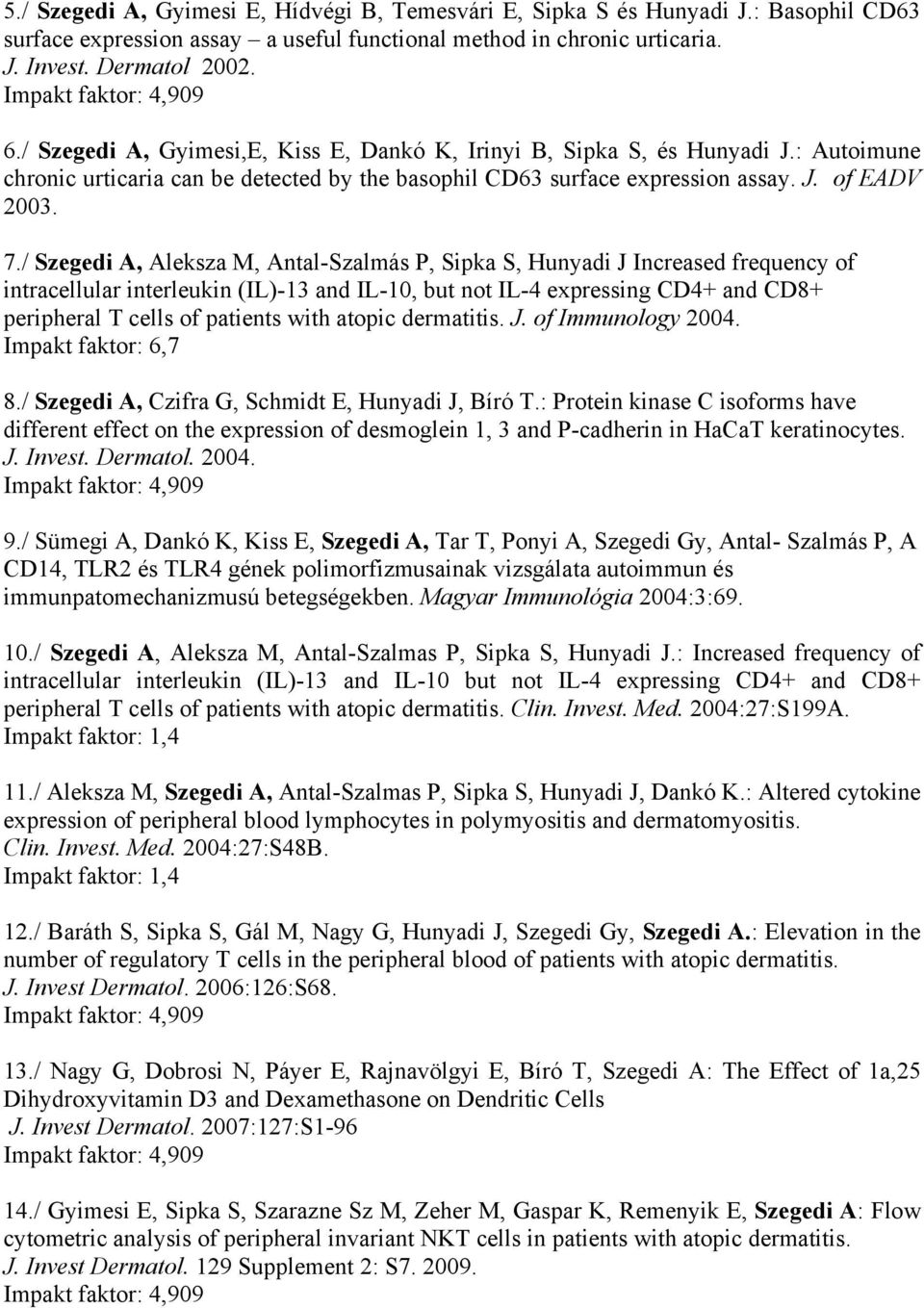 5./ Szegedi A, Gyimesi E, Hídvégi B, Temesvári E, Sipka S és Hunyadi J.: Basophil CD63 surface expression assay – a useful functional method in chronic urticaria. J. Invest. Dermatol 2002.
Impakt faktor: 4,909

6./ Szegedi A, Gyimesi,E, Kiss E, Dankó K, Irinyi B, Sipka S, és Hunyadi J.: Autoimune chronic urticaria can be detected by the basophil CD63 surface expression assay. J. of EADV 2003.

7./ Szegedi A, Aleksza M, Antal-Szalmás P, Sipka S, Hunyadi J Increased frequency of intracellular interleukin (IL)-13 and IL-10, but not IL-4 expressing CD4+ and CD8+ peripheral T cells of patients with atopic dermatitis. J. of Immunology 2004.
Impakt faktor: 6,7

8./ Szegedi A, Czifra G, Schmidt E, Hunyadi J, Bíró T.: Protein kinase C isoforms have different effect on the expression of desmoglein 1, 3 and P-cadherin in HaCaT keratinocytes. J. Invest. Dermatol. 2004.
Impakt faktor: 4,909

9./ Sümegi A, Dankó K, Kiss E, Szegedi A, Tar T, Ponyi A, Szegedi Gy, Antal- Szalmás P, A CD14, TLR2 és TLR4 gének polimorfizmusainak vizsgálata autoimmun és immunpatomechanizmusú betegségekben. Magyar Immunológia 2004:3:69.

10./ Szegedi A, Aleksza M, Antal-Szalmas P, Sipka S, Hunyadi J.: Increased frequency of intracellular interleukin (IL)-13 and IL-10 but not IL-4 expressing CD4+ and CD8+ peripheral T cells of patients with atopic dermatitis. Clin. Invest. Med. 2004:27:S199A.
Impakt faktor: 1,4

11./ Aleksza M, Szegedi A, Antal-Szalmas P, Sipka S, Hunyadi J, Dankó K.: Altered cytokine expression of peripheral blood lymphocytes in polymyositis and dermatomyositis. Clin. Invest. Med. 2004:27:S48B.
Impakt faktor: 1,4

12./ Baráth S, Sipka S, Gál M, Nagy G, Hunyadi J, Szegedi Gy, Szegedi A.: Elevation in the number of regulatory T cells in the peripheral blood of patients with atopic dermatitis. J. Invest Dermatol. 2006:126:S68.
Impakt faktor: 4,909

13./ Nagy G, Dobrosi N, Páyer E, Rajnavölgyi E, Bíró T, Szegedi A: The Effect of 1a,25 Dihydroxyvitamin D3 and Dexamethasone on Dendritic Cells
J. Invest Dermatol. 2007:127:S1-96
Impakt faktor: 4,909

14./ Gyimesi E, Sipka S, Szarazne Sz M, Zeher M, Gaspar K, Remenyik E, Szegedi A: Flow cytometric analysis of peripheral invariant NKT cells in patients with atopic dermatitis. J. Invest Dermatol. 129 Supplement 2: S7. 2009.
Impakt faktor: 4,909